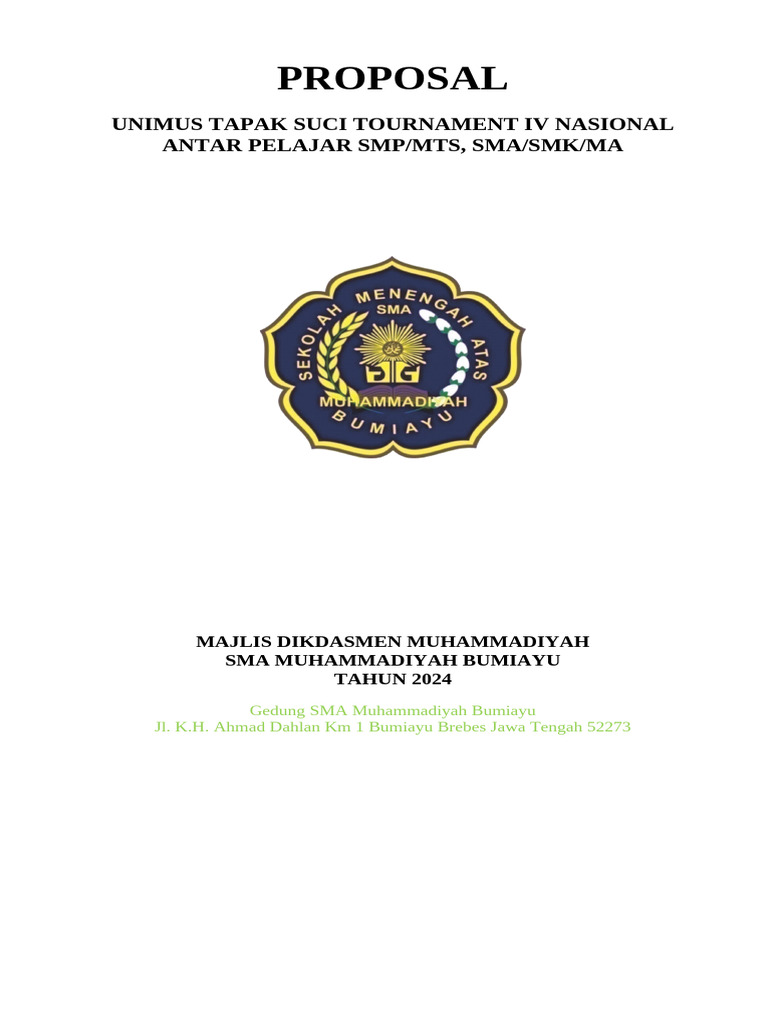 PROPOSAL

UNIMUS TAPAK SUCI TOURNAMENT IV NASIONAL
ANTAR PELAJAR SMP/MTS, SMA/SMK/MA

SEKOLAH MENENGAH ATAS
SMA
MUHAMMADIYAH
BUMIAYU

MAJLIS DIKDASMEN MUHAMMADIYAH
SMA MUHAMMADIYAH BUMIAYU
TAHUN 2024

Gedung SMA Muhammadiyah Bumiayu
Jl. K.H. Ahmad Dahlan Km 1 Bumiayu Brebes Jawa Tengah 52273